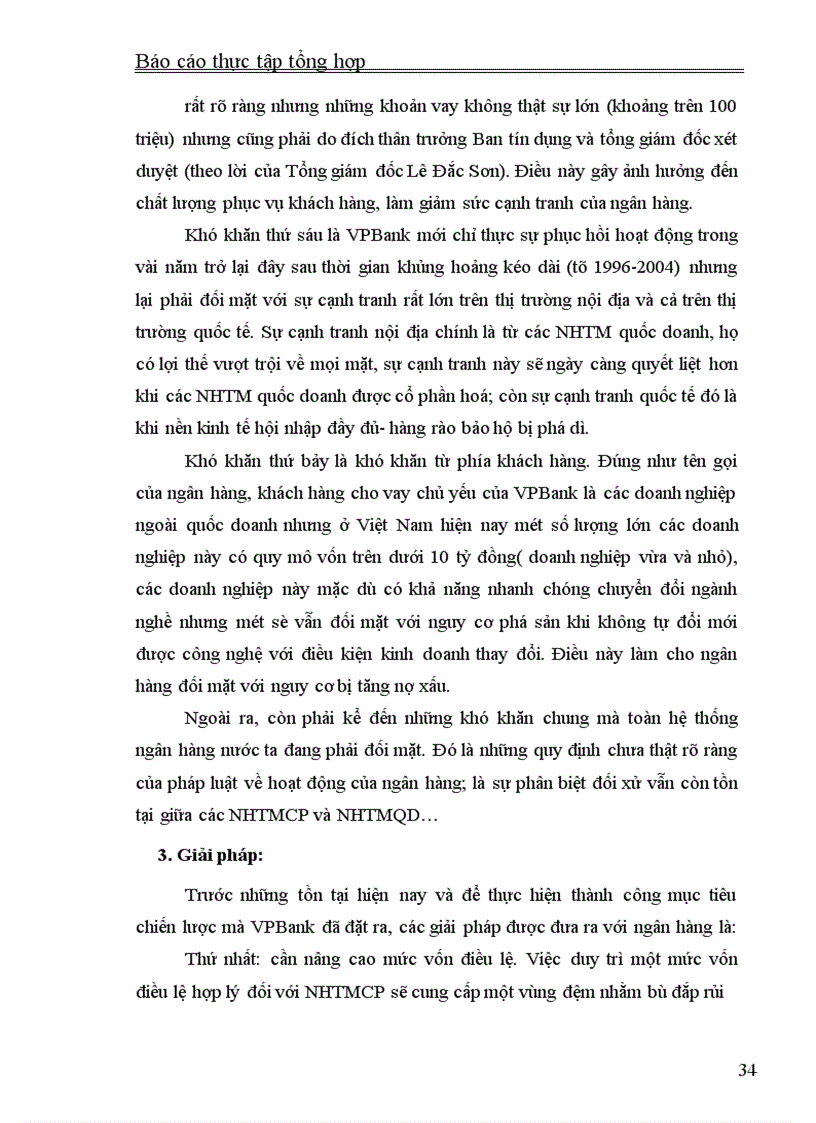 Báo cáo thực tập tổng hợp

rất rõ ràng nhưng những khoản vay không thật sự lớn (khoảng trên 100 triệu) nhưng cũng phải do đích thân trưởng Ban tín dụng và tổng giám đốc xét duyệt (theo lời của Tổng giám đốc Lê Đắc Sơn). Điều này gây ảnh hưởng đến chất lượng phục vụ khách hàng, làm giảm sức cạnh tranh của ngân hàng.

Khó khăn thứ sáu là VPBank mới chỉ thực sự phục hồi hoạt động trong vài năm trở lại đây sau thời gian khủng hoảng kéo dài (tõ 1996-2004) nhưng lại phải đối mặt với sự cạnh tranh rất lớn trên thị trường nội địa và cả trên thị trường quốc tế. Sự cạnh tranh nội địa chính là từ các NHTM quốc doanh, họ có lợi thế vượt trội về mọi mặt, sự cạnh tranh này sẽ ngày càng quyết liệt hơn khi các NHTM quốc doanh được cổ phần hoá; còn sự cạnh tranh quốc tế đó là khi nền kinh tế hội nhập đầy đủ- hàng rào bảo hộ bị phá đi.

Khó khăn thứ bảy là khó khăn từ phía khách hàng. Đúng như tên gọi của ngân hàng, khách hàng cho vay chủ yếu của VPBank là các doanh nghiệp ngoài quốc doanh nhưng ở Việt Nam hiện nay mét số lượng lớn các doanh nghiệp này có quy mô vốn trên dưới 10 tỷ đồng( doanh nghiệp vừa và nhỏ), các doanh nghiệp này mặc dù có khả năng nhanh chóng chuyển đổi ngành nghề nhưng mét sè vẫn đối mặt với nguy cơ phá sản khi không tự đổi mới được công nghệ với điều kiện kinh doanh thay đổi. Điều này làm cho ngân hàng đối mặt với nguy cơ bị tăng nợ xấu.

Ngoài ra, còn phải kể đến những khó khăn chung mà toàn hệ thống ngân hàng nước ta đang phải đối mặt. Đó là những quy định chưa thật rõ ràng của pháp luật về hoạt động của ngân hàng; là sự phân biệt đối xử vẫn còn tồn tại giữa các NHTMCP và NHTMQD…

3. Giải pháp:

Trước những tồn tại hiện nay và để thực hiện thành công mục tiêu chiến lược mà VPBank đã đặt ra, các giải pháp được đưa ra với ngân hàng là:

Thứ nhất: cần nâng cao mức vốn điều lệ. Việc duy trì một mức vốn điều lệ hợp lý đối với NHTMCP sẽ cung cấp một vùng đệm nhằm bù đắp rủi

34